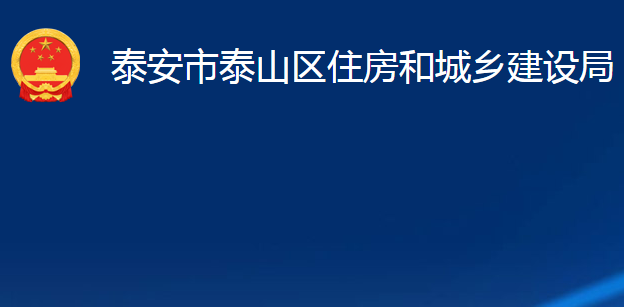 泰安市泰山区住房和城乡建设局